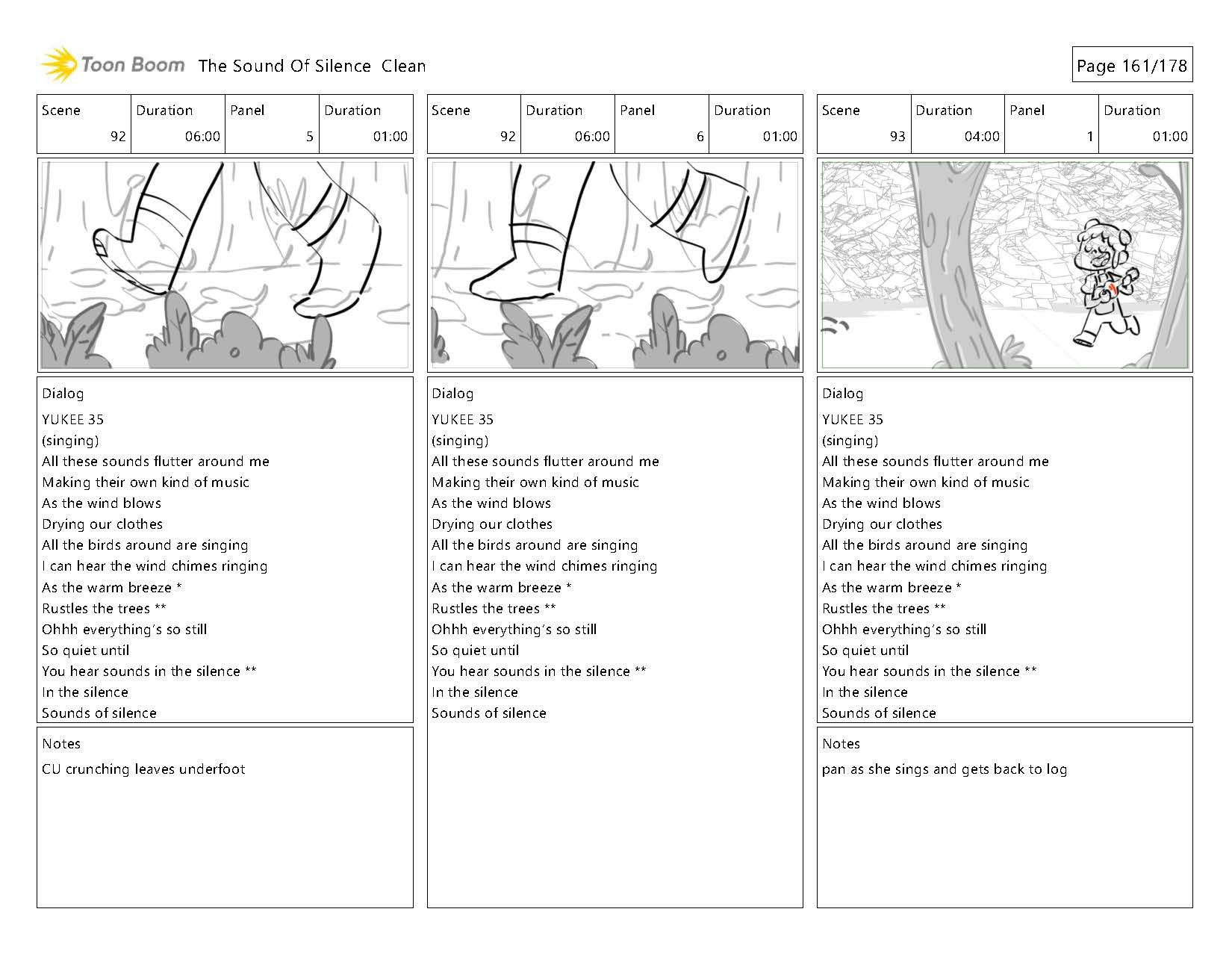 Toon Boom The Sound Of Silence Clean

Page 161/178

| Scene | Duration | Panel | Duration |
|---|---|---|---|
| 92 | 06:00 | 5 | 01:00 |

Dialog
YUKEE 35
(singing)
All these sounds flutter around me
Making their own kind of music
As the wind blows
Drying our clothes
All the birds around are singing
I can hear the wind chimes ringing
As the warm breeze *
Rustles the trees **
Ohhh everything's so still
So quiet until
You hear sounds in the silence **
In the silence
Sounds of silence

Notes
CU crunching leaves underfoot

| Scene | Duration | Panel | Duration |
|---|---|---|---|
| 92 | 06:00 | 6 | 01:00 |

Dialog
YUKEE 35
(singing)
All these sounds flutter around me
Making their own kind of music
As the wind blows
Drying our clothes
All the birds around are singing
I can hear the wind chimes ringing
As the warm breeze *
Rustles the trees **
Ohhh everything's so still
So quiet until
You hear sounds in the silence **
In the silence
Sounds of silence

| Scene | Duration | Panel | Duration |
|---|---|---|---|
| 93 | 04:00 | 1 | 01:00 |

Dialog
YUKEE 35
(singing)
All these sounds flutter around me
Making their own kind of music
As the wind blows
Drying our clothes
All the birds around are singing
I can hear the wind chimes ringing
As the warm breeze *
Rustles the trees **
Ohhh everything's so still
So quiet until
You hear sounds in the silence **
In the silence
Sounds of silence

Notes
pan as she sings and gets back to log